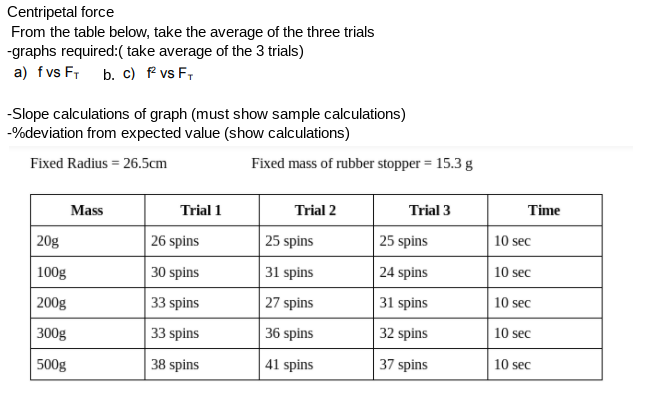 Centripetal force

From the table below, take the average of the three trials

-graphs required:( take average of the 3 trials)

a) f vs $F_T$ b. c) $f^2$ vs $F_T$

-Slope calculations of graph (must show sample calculations)

-%deviation from expected value (show calculations)

Fixed Radius = 26.5cm Fixed mass of rubber stopper = 15.3 g

| Mass | Trial 1 | Trial 2 | Trial 3 | Time |
|---|---|---|---|---|
| 20g | 26 spins | 25 spins | 25 spins | 10 sec |
| 100g | 30 spins | 31 spins | 24 spins | 10 sec |
| 200g | 33 spins | 27 spins | 31 spins | 10 sec |
| 300g | 33 spins | 36 spins | 32 spins | 10 sec |
| 500g | 38 spins | 41 spins | 37 spins | 10 sec |